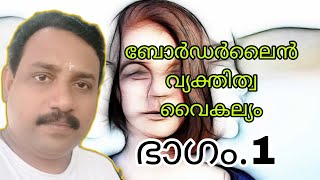 ബോർഡർലൈൻ വ്യക്തിത്വ വൈകല്യം

ഭാഗം.1